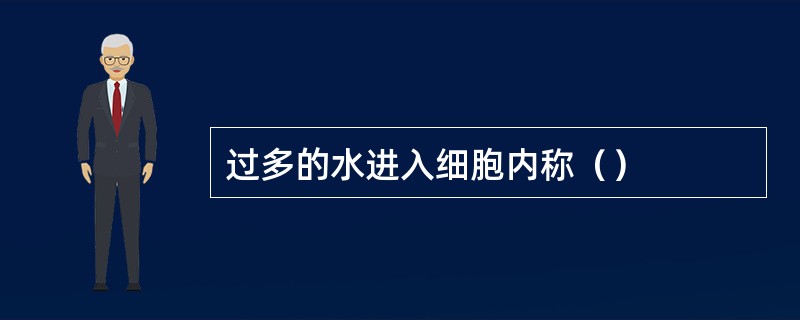 过多的水进入细胞内称（）